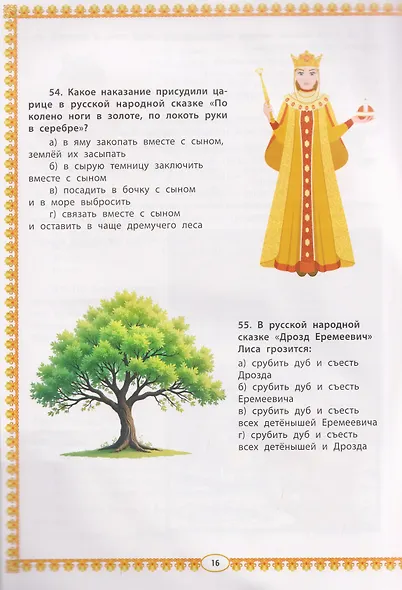 54. Какое наказание присудили царице в русской народной сказке «По колено ноги в золоте, по локоть руки в серебре»?

а) в яму закопать вместе с сыном, землёй их засыпать

б) в сырую темницу заключить вместе с сыном

в) посадить в бочку с сыном и в море выбросить

г) связать вместе с сыном и оставить в чаще дремучего леса

55. В русской народной сказке «Дрозд Еремеевич» Лиса грозится:

а) срубить дуб и съесть Дрозда

б) срубить дуб и съесть Еремеевича

в) срубить дуб и съесть всех детёнышей Еремеевича

г) срубить дуб и съесть всех детёнышей и Дрозда

16